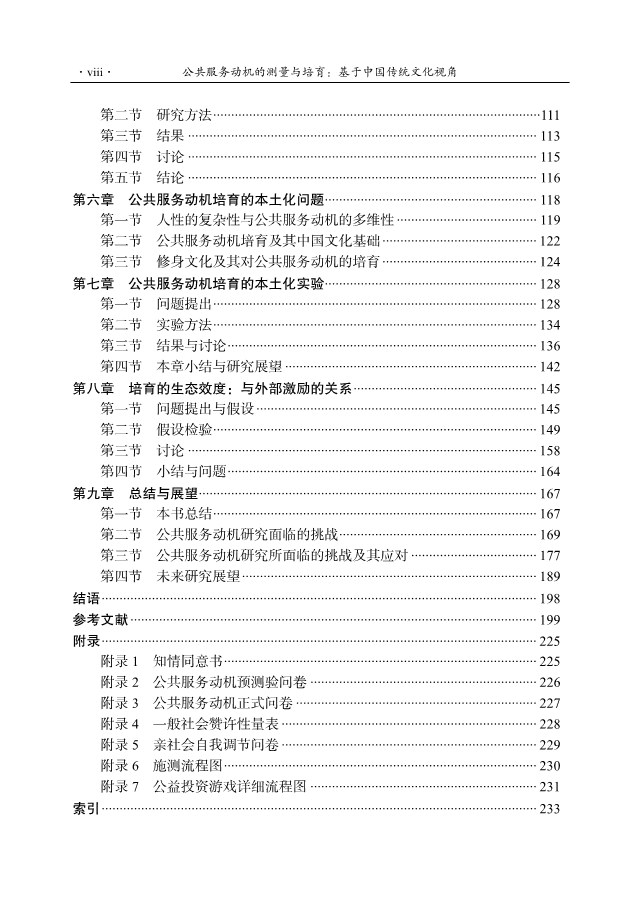 · viii · 公共服务动机的测量与培育：基于中国传统文化视角

第二节 研究方法……111
第三节 结果……113
第四节 讨论……115
第五节 结论……116
第六章 公共服务动机培育的本土化问题……118
第一节 人性的复杂性与公共服务动机的多维性……119
第二节 公共服务动机培育及其中国文化基础……122
第三节 修身文化及其对公共服务动机的培育……124
第七章 公共服务动机培育的本土化实验……128
第一节 问题提出……128
第二节 实验方法……134
第三节 结果与讨论……136
第四节 本章小结与研究展望……142
第八章 培育的生态效度：与外部激励的关系……145
第一节 问题提出与假设……145
第二节 假设检验……149
第三节 讨论……158
第四节 小结与问题……164
第九章 总结与展望……167
第一节 本书总结……167
第二节 公共服务动机研究面临的挑战……169
第三节 公共服务动机研究所面临的挑战及其应对……177
第四节 未来研究展望……189
结语……198
参考文献……199
附录……225
附录 1 知情同意书……225
附录 2 公共服务动机预测验问卷……226
附录 3 公共服务动机正式问卷……227
附录 4 一般社会赞许性量表……228
附录 5 亲社会自我调节问卷……229
附录 6 施测流程图……230
附录 7 公益投资游戏详细流程图……231
索引……233